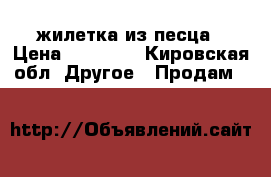 жилетка из песца
Цена Кировская обл Другое Продам

http://Объявлений.сайт